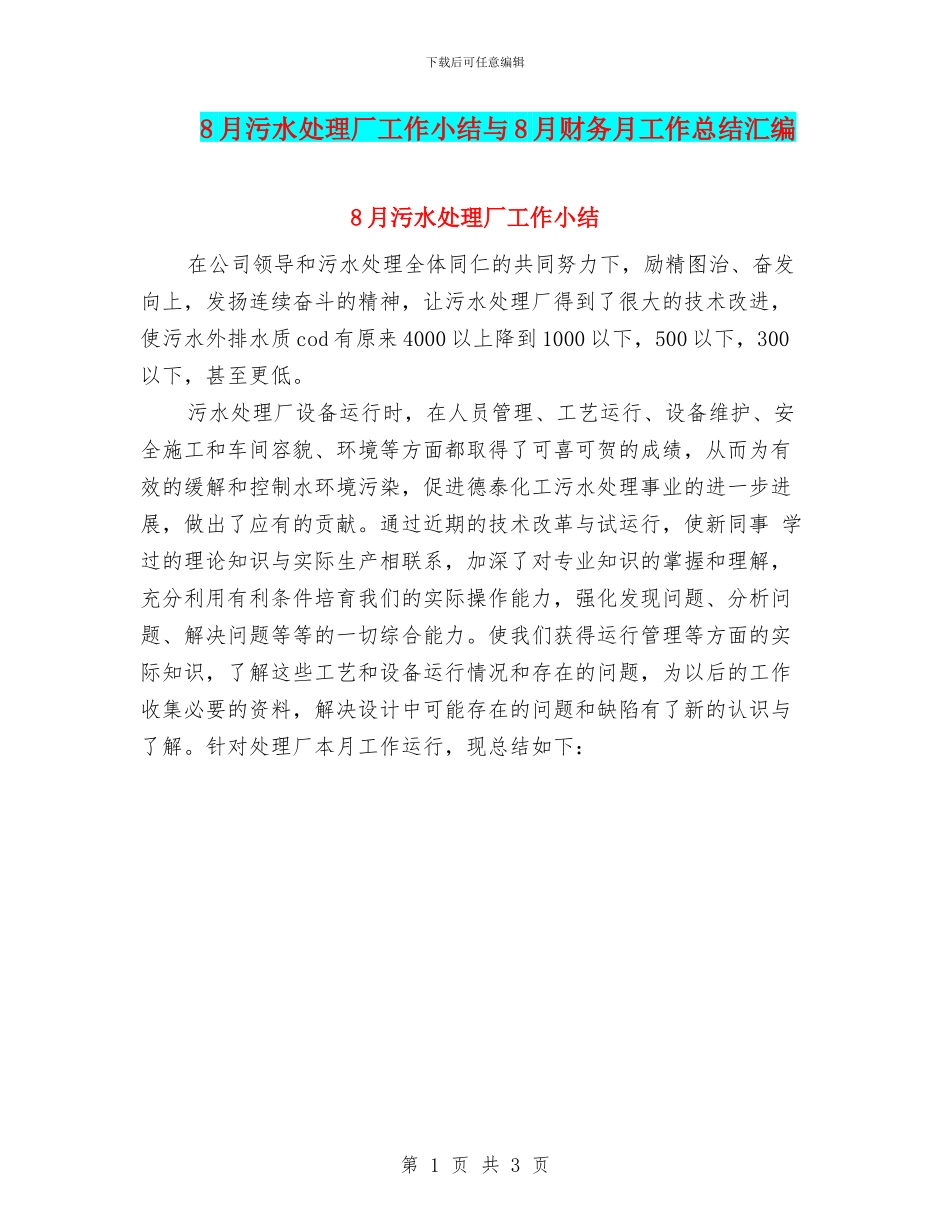 下载后可任意编辑

8月污水处理厂工作小结与8月财务月工作总结汇编

8月污水处理厂工作小结

在公司领导和污水处理全体同仁的共同努力下，励精图治、奋发向上，发扬连续奋斗的精神，让污水处理厂得到了很大的技术改进，使污水外排水质cod有原来4000以上降到1000以下，500以下，300以下，甚至更低。

污水处理厂设备运行时，在人员管理、工艺运行、设备维护、安全施工和车间容貌、环境等方面都取得了可喜可贺的成绩，从而为有效的缓解和控制水环境污染，促进德泰化工污水处理事业的进一步进展，做出了应有的贡献。通过近期的技术改革与试运行，使新同事 学过的理论知识与实际生产相联系，加深了对专业知识的掌握和理解，充分利用有利条件培育我们的实际操作能力，强化发现问题、分析问题、解决问题等等的一切综合能力。使我们获得运行管理等方面的实际知识，了解这些工艺和设备运行情况和存在的问题，为以后的工作收集必要的资料，解决设计中可能存在的问题和缺陷有了新的认识与了解。针对处理厂本月工作运行，现总结如下：

第 1 页 共 3 页